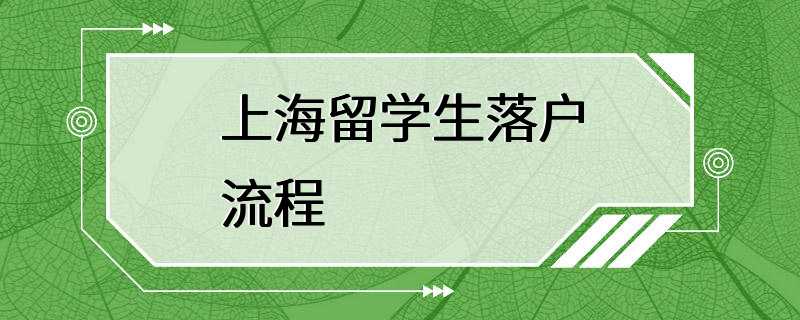 上海留学生落户流程